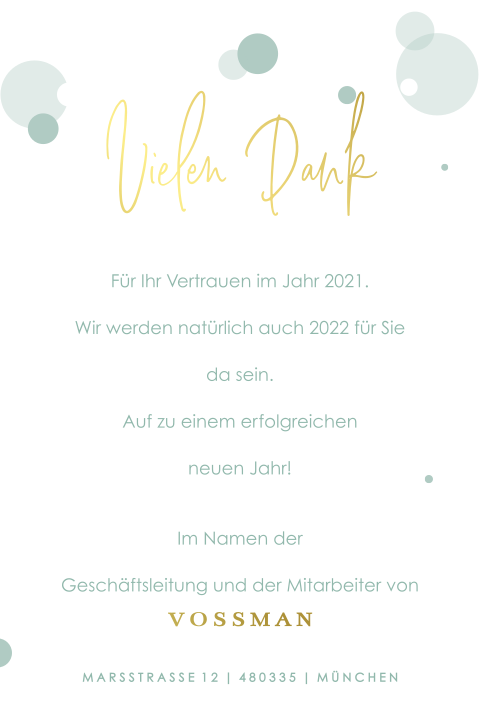 Vielen Dank

Für Ihr Vertrauen im Jahr 2021.

Wir werden natürlich auch 2022 für Sie da sein.

Auf zu einem erfolgreichen neuen Jahr!

Im Namen der Geschäftsleitung und der Mitarbeiter von

VOSSMAN

MARSSTRASSE 12 | 480335 | MÜNCHEN